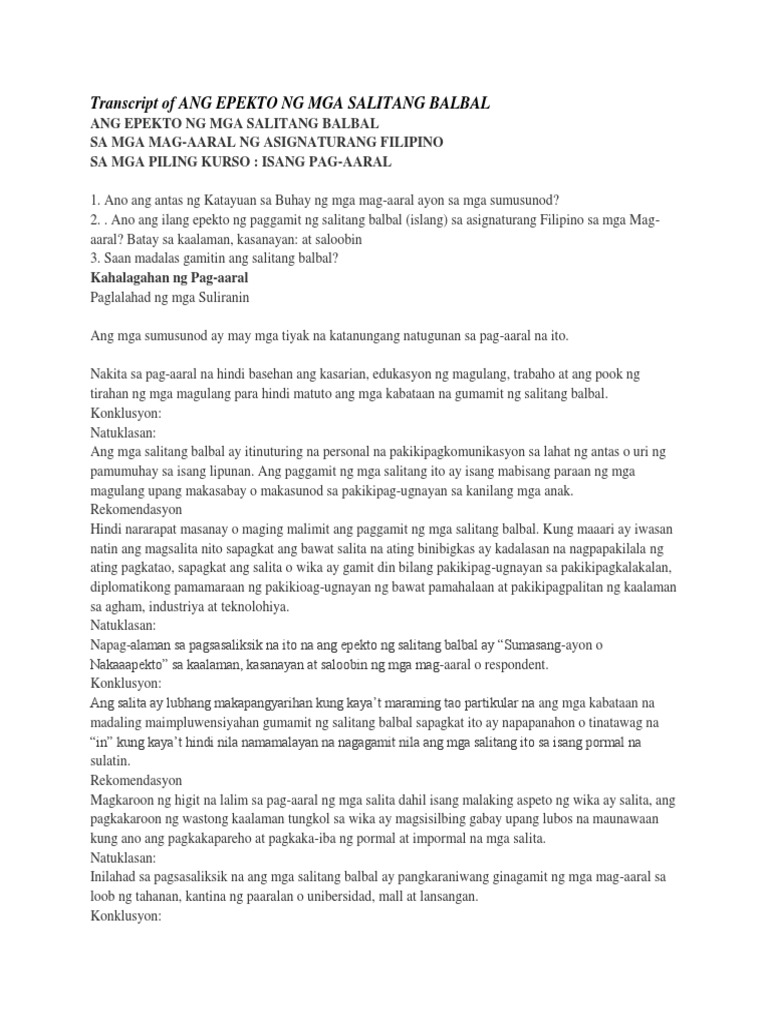 Transcript of ANG EPEKTO NG MGA SALITANG BALBAL
ANG EPEKTO NG MGA SALITANG BALBAL
SA MGA MAG-AARAL NG ASIGNATURANG FILIPINO
SA MGA PILING KURSO : ISANG PAG-AARAL

1. Ano ang antas ng Katayuan sa Buhay ng mga mag-aaral ayon sa mga sumusunod?
2. . Ano ang ilang epekto ng paggamit ng salitang balbal (islang) sa asignaturang Filipino sa mga Mag-aaral? Batay sa kaalaman, kasanayan: at saloobin
3. Saan madalas gamitin ang salitang balbal?
Kahalagahan ng Pag-aaral
Paglalahad ng mga Suliranin

Ang mga sumusunod ay may mga tiyak na katanungang natugunan sa pag-aaral na ito.

Nakita sa pag-aaral na hindi basehan ang kasarian, edukasyon ng magulang, trabaho at ang pook ng tirahan ng mga magulang para hindi matuto ang mga kabataan na gumamit ng salitang balbal.
Konklusyon:
Natuklasan:
Ang mga salitang balbal ay itinuturing na personal na pakikipagkomunikasyon sa lahat ng antas o uri ng pamumuhay sa isang lipunan. Ang paggamit ng mga salitang ito ay isang mabisang paraan ng mga magulang upang makasabay o makasunod sa pakikipag-ugnayan sa kanilang mga anak.
Rekomendasyon
Hindi nararapat masanay o maging malimit ang paggamit ng mga salitang balbal. Kung maaari ay iwasan natin ang magsalita nito sapagkat ang bawat salita na ating binibigkas ay kadalasan na nagpapakilala ng ating pagkatao, sapagkat ang salita o wika ay gamit din bilang pakikipag-ugnayan sa pakikipagkalakalan, diplomatikong pamamaraan ng pakikioag-ugnayan ng bawat pamahalaan at pakikipagpalitan ng kaalaman sa agham, industriya at teknolohiya.
Natuklasan:
Napag-alaman sa pagsasaliksik na ito na ang epekto ng salitang balbal ay “Sumasang-ayon o Nakaaapekto” sa kaalaman, kasanayan at saloobin ng mga mag-aaral o respondent.
Konklusyon:
Ang salita ay lubhang makapangyarihan kung kaya’t maraming tao partikular na ang mga kabataan na madaling maimpluwensiyahan gumamit ng salitang balbal sapagkat ito ay napapanahon o tinatawag na “in” kung kaya’t hindi nila namamalayan na nagagamit nila ang mga salitang ito sa isang pormal na sulatin.
Rekomendasyon
Magkaroon ng higit na lalim sa pag-aaral ng mga salita dahil isang malaking aspeto ng wika ay salita, ang pagkakaroon ng wastong kaalaman tungkol sa wika ay magsisilbing gabay upang lubos na maunawaan kung ano ang pagkakapareho at pagkaka-iba ng pormal at impormal na mga salita.
Natuklasan:
Inilahad sa pagsasaliksik na ang mga salitang balbal ay pangkaraniwang ginagamit ng mga mag-aaral sa loob ng tahanan, kantina ng paaralan o unibersidad, mall at lansangan.
Konklusyon: